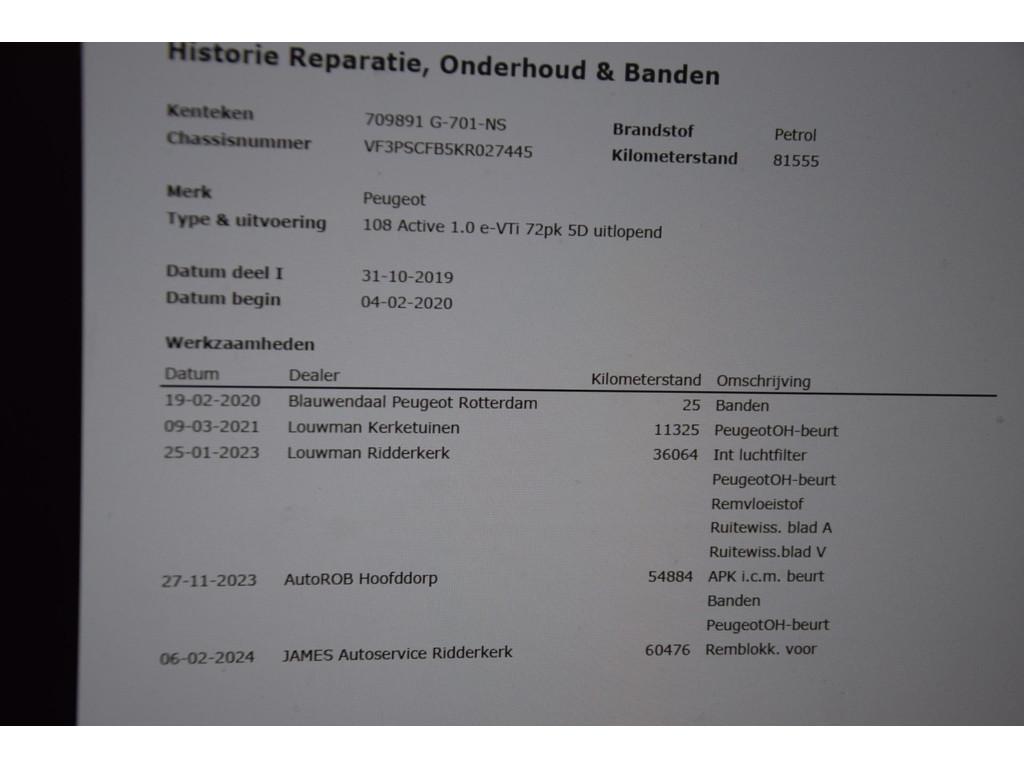 Historie Reparatie, Onderhoud & Banden

Kenteken 709891 G-701-NS
Chassisnummer VF3PSCFB5KR027445

Brandstof Petrol
Kilometerstand 81555

Merk Peugeot
Type & uitvoering 108 Active 1.0 e-VTi 72pk 5D uitlopend

Datum deel I 31-10-2019
Datum begin 04-02-2020

Werkzaamheden

| Datum | Dealer | Kilometerstand | Omschrijving |
|---|---|---|---|
| 19-02-2020 | Blauwendaal Peugeot Rotterdam | 25 | Banden |
| 09-03-2021 | Louwman Kerketuinen | 11325 | PeugeotOH-beurt |
| 25-01-2023 | Louwman Ridderkerk | 36064 | Int luchtfilter |
| | | | PeugeotOH-beurt |
| | | | Remvloeistof |
| | | | Ruitewiss. blad A |
| | | | Ruitewiss.blad V |
| 27-11-2023 | AutoROB Hoofddorp | 54884 | APK i.c.m. beurt |
| | | | Banden |
| | | | PeugeotOH-beurt |
| 06-02-2024 | JAMES Autoservice Ridderkerk | 60476 | Remblokk. voor |